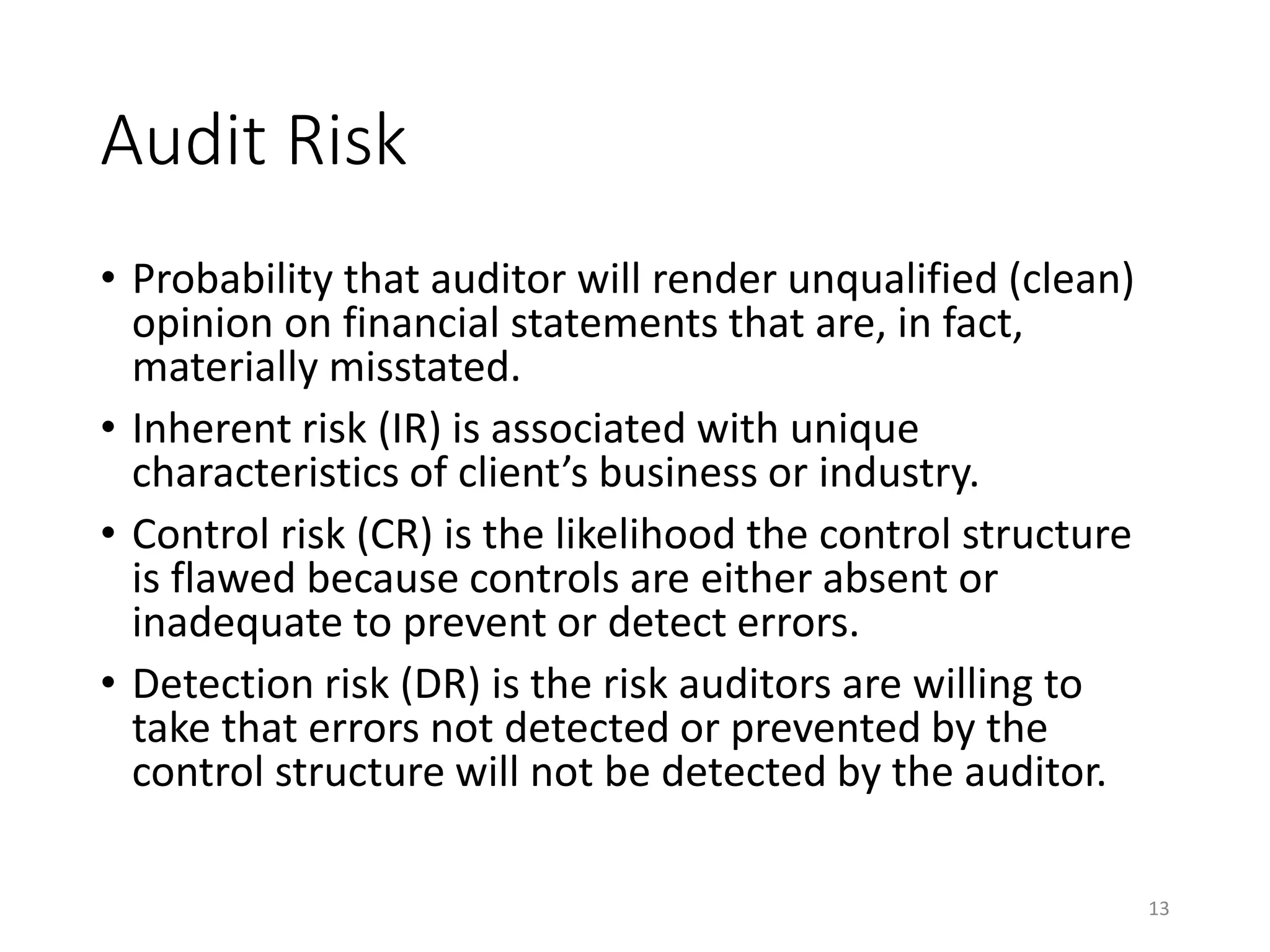 Audit Risk

• Probability that auditor will render unqualified (clean) opinion on financial statements that are, in fact, materially misstated.

• Inherent risk (IR) is associated with unique characteristics of client’s business or industry.

• Control risk (CR) is the likelihood the control structure is flawed because controls are either absent or inadequate to prevent or detect errors.

• Detection risk (DR) is the risk auditors are willing to take that errors not detected or prevented by the control structure will not be detected by the auditor.

13